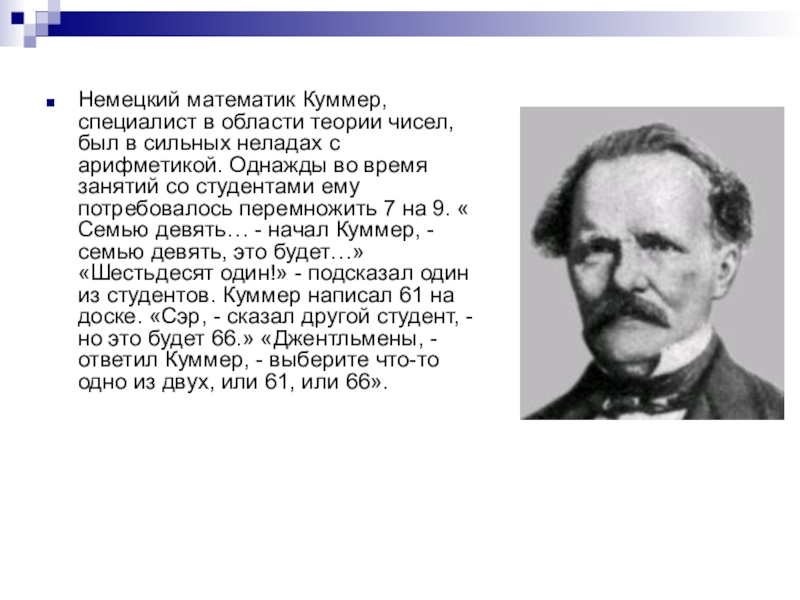 Немецкий математик Куммер, специалист в области теории чисел, был в сильных неладах с арифметикой. Однажды во время занятий со студентами ему потребовалось перемножить 7 на 9. « Семью девять… - начал Куммер, - семью девять, это будет…» «Шестьдесят один!» - подсказал один из студентов. Куммер написал 61 на доске. «Сэр, - сказал другой студент, - но это будет 66.» «Джентльмены, - ответил Куммер, - выберите что-то одно из двух, или 61, или 66».